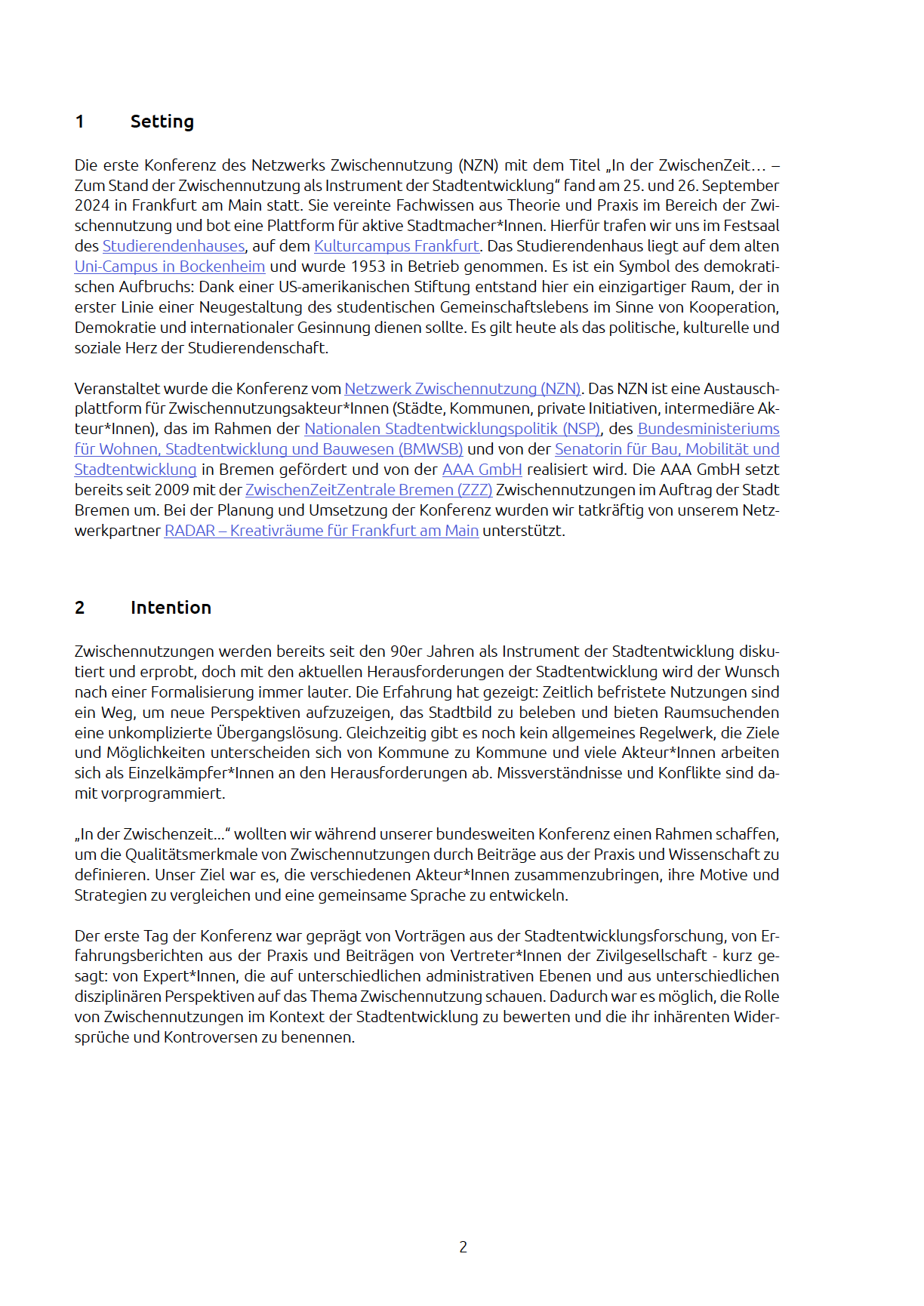 1 Setting

Die erste Konferenz des Netzwerks Zwischennutzung (NZN) mit dem Titel „In der ZwischenZeit… – Zum Stand der Zwischennutzung als Instrument der Stadtentwicklung“ fand am 25. und 26. September 2024 in Frankfurt am Main statt. Sie vereinte Fachwissen aus Theorie und Praxis im Bereich der Zwischennutzung und bot eine Plattform für aktive Stadtmacher*Innen. Hierfür trafen wir uns im Festsaal des Studierendenhauses, auf dem Kulturcampus Frankfurt. Das Studierendenhaus liegt auf dem alten Uni-Campus in Bockenheim und wurde 1953 in Betrieb genommen. Es ist ein Symbol des demokratischen Aufbruchs: Dank einer US-amerikanischen Stiftung entstand hier ein einzigartiger Raum, der in erster Linie einer Neugestaltung des studentischen Gemeinschaftslebens im Sinne von Kooperation, Demokratie und internationaler Gesinnung dienen sollte. Es gilt heute als das politische, kulturelle und soziale Herz der Studierendenschaft.

Veranstaltet wurde die Konferenz vom Netzwerk Zwischennutzung (NZN). Das NZN ist eine Austauschplattform für Zwischennutzungsakteur*Innen (Städte, Kommunen, private Initiativen, intermediäre Akteur*Innen), das im Rahmen der Nationalen Stadtentwicklungspolitik (NSP), des Bundesministeriums für Wohnen, Stadtentwicklung und Bauwesen (BMWSB) und von der Senatorin für Bau, Mobilität und Stadtentwicklung in Bremen gefördert und von der AAA GmbH realisiert wird. Die AAA GmbH setzt bereits seit 2009 mit der ZwischenZeitZentrale Bremen (ZZZ) Zwischennutzungen im Auftrag der Stadt Bremen um. Bei der Planung und Umsetzung der Konferenz wurden wir tatkräftig von unserem Netzwerkpartner RADAR – Kreativräume für Frankfurt am Main unterstützt.

2 Intention

Zwischennutzungen werden bereits seit den 90er Jahren als Instrument der Stadtentwicklung diskutiert und erprobt, doch mit den aktuellen Herausforderungen der Stadtentwicklung wird der Wunsch nach einer Formalisierung immer lauter. Die Erfahrung hat gezeigt: Zeitlich befristete Nutzungen sind ein Weg, um neue Perspektiven aufzuzeigen, das Stadtbild zu beleben und bieten Raumsuchenden eine unkomplizierte Übergangslösung. Gleichzeitig gibt es noch kein allgemeines Regelwerk, die Ziele und Möglichkeiten unterscheiden sich von Kommune zu Kommune und viele Akteur*Innen arbeiten sich als Einzelkämpfer*Innen an den Herausforderungen ab. Missverständnisse und Konflikte sind damit vorprogrammiert.

„In der Zwischenzeit…“ wollten wir während unserer bundesweiten Konferenz einen Rahmen schaffen, um die Qualitätsmerkmale von Zwischennutzungen durch Beiträge aus der Praxis und Wissenschaft zu definieren. Unser Ziel war es, die verschiedenen Akteur*Innen zusammenzubringen, ihre Motive und Strategien zu vergleichen und eine gemeinsame Sprache zu entwickeln.

Der erste Tag der Konferenz war geprägt von Vorträgen aus der Stadtentwicklungsforschung, von Erfahrungsberichten aus der Praxis und Beiträgen von Vertreter*Innen der Zivilgesellschaft - kurz gesagt: von Expert*Innen, die auf unterschiedlichen administrativen Ebenen und aus unterschiedlichen disziplinären Perspektiven auf das Thema Zwischennutzung schauen. Dadurch war es möglich, die Rolle von Zwischennutzungen im Kontext der Stadtentwicklung zu bewerten und die ihr inhärenten Widersprüche und Kontroversen zu benennen.

2